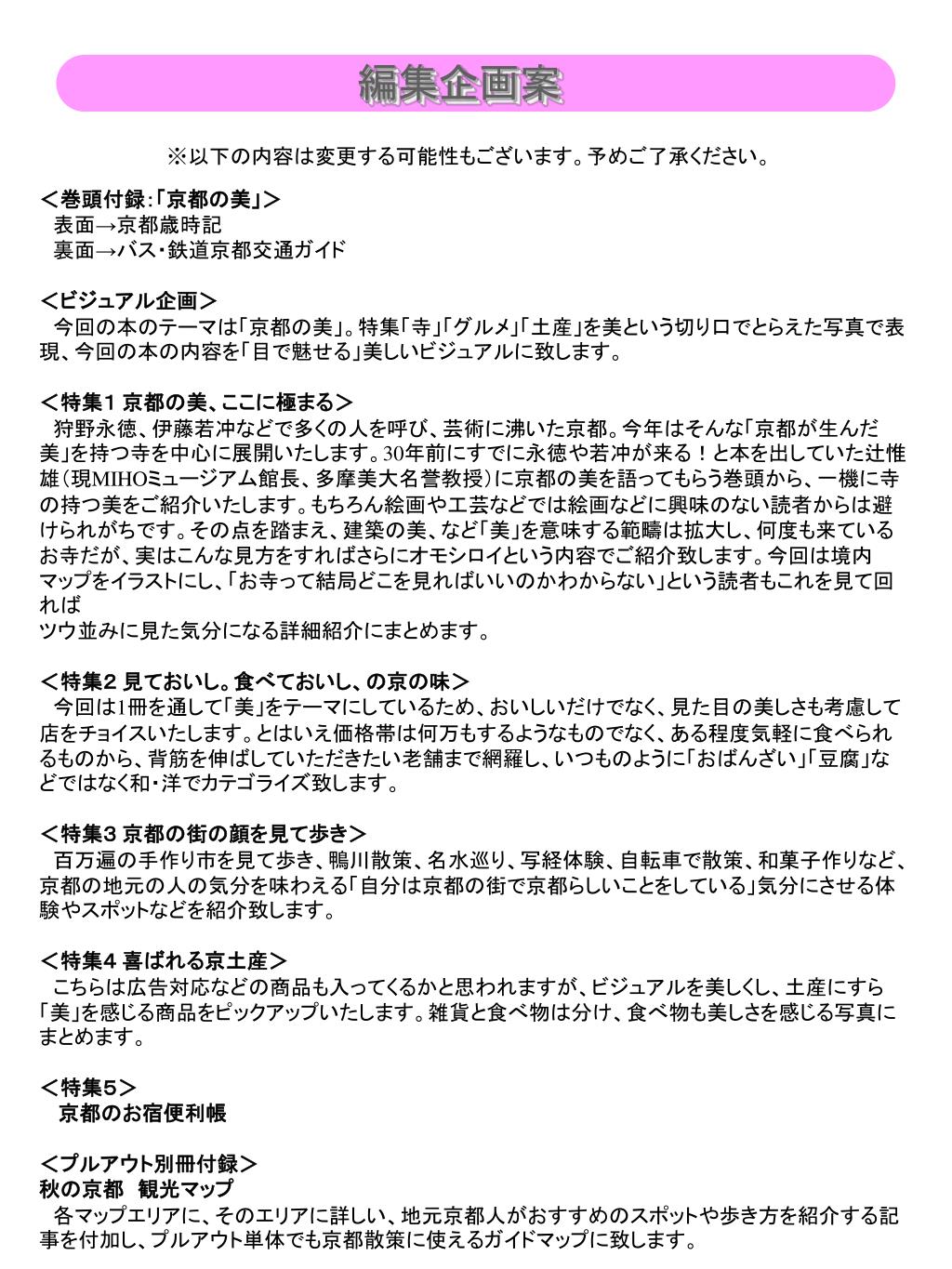 編集企画案

※以下の内容は変更する可能性もございます。予めご了承ください。

＜巻頭付録：「京都の美」＞
表面→京都歳時記
裏面→バス・鉄道京都交通ガイド

＜ビジュアル企画＞
今回の本のテーマは「京都の美」。特集「寺」「グルメ」「土産」を美という切り口でとらえた写真で表現、今回の本の内容を「目で魅せる」美しいビジュアルに致します。

＜特集1 京都の美、ここに極まる＞
狩野永徳、伊藤若冲などで多くの人を呼び、芸術に沸いた京都。今年はそんな「京都が生んだ美」を持つ寺を中心に展開いたします。30年前にすでに永徳や若冲が来る！と本を出していた辻惟雄（現MIHOミュージアム館長、多摩美大名誉教授）に京都の美を語ってもらう巻頭から、一機に寺の持つ美をご紹介いたします。もちろん絵画や工芸などでは絵画などに興味のない読者からは避けられがちです。その点を踏まえ、建築の美、など「美」を意味する範疇は拡大し、何度も来ているお寺だが、実はこんな見方をすればさらにオモシロイという内容でご紹介致します。今回は境内マップをイラストにし、「お寺って結局どこを見ればいいのかわからない」という読者もこれを見て回れば
ツウ並みに見た気分になる詳細紹介にまとめます。

＜特集2 見ておいし。食べておいし、の京の味＞
今回は1冊を通して「美」をテーマにしているため、おいしいだけでなく、見た目の美しさも考慮して店をチョイスいたします。とはいえ価格帯は何万もするようなものでなく、ある程度気軽に食べられるものから、背筋を伸ばしていただきたい老舗まで網羅し、いつものように「おばんざい」「豆腐」などではなく和・洋でカテゴライズ致します。

＜特集3 京都の街の顔を見て歩き＞
百万遍の手作り市を見て歩き、鴨川散策、名水巡り、写経体験、自転車で散策、和菓子作りなど、京都の地元の人の気分を味わえる「自分は京都の街で京都らしいことをしている」気分にさせる体験やスポットなどを紹介致します。

＜特集4 喜ばれる京土産＞
こちらは広告対応などの商品も入ってくるかと思われますが、ビジュアルを美しくし、土産にすら「美」を感じる商品をピックアップいたします。雑貨と食べ物は分け、食べ物も美しさを感じる写真にまとめます。

＜特集5＞
京都のお宿便利帳

＜プルアウト別冊付録＞
秋の京都　観光マップ
各マップエリアに、そのエリアに詳しい、地元京都人がおすすめのスポットや歩き方を紹介する記事を付加し、プルアウト単体でも京都散策に使えるガイドマップに致します。